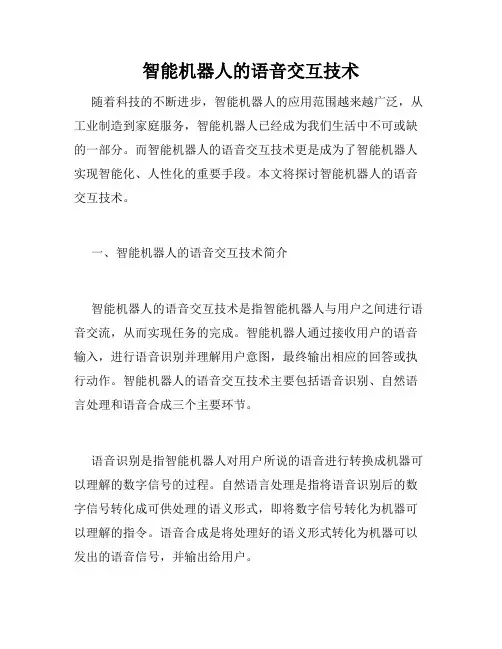 智能机器人的语音交互技术

随着科技的不断进步，智能机器人的应用范围越来越广泛，从工业制造到家庭服务，智能机器人已经成为我们生活中不可或缺的一部分。而智能机器人的语音交互技术更是成为了智能机器人实现智能化、人性化的重要手段。本文将探讨智能机器人的语音交互技术。

一、智能机器人的语音交互技术简介

智能机器人的语音交互技术是指智能机器人与用户之间进行语音交流，从而实现任务的完成。智能机器人通过接收用户的语音输入，进行语音识别并理解用户意图，最终输出相应的回答或执行动作。智能机器人的语音交互技术主要包括语音识别、自然语言处理和语音合成三个主要环节。

语音识别是指智能机器人对用户所说的语音进行转换成机器可以理解的数字信号的过程。自然语言处理是指将语音识别后的数字信号转化成可供处理的语义形式，即将数字信号转化为机器可以理解的指令。语音合成是将处理好的语义形式转化为机器可以发出的语音信号，并输出给用户。